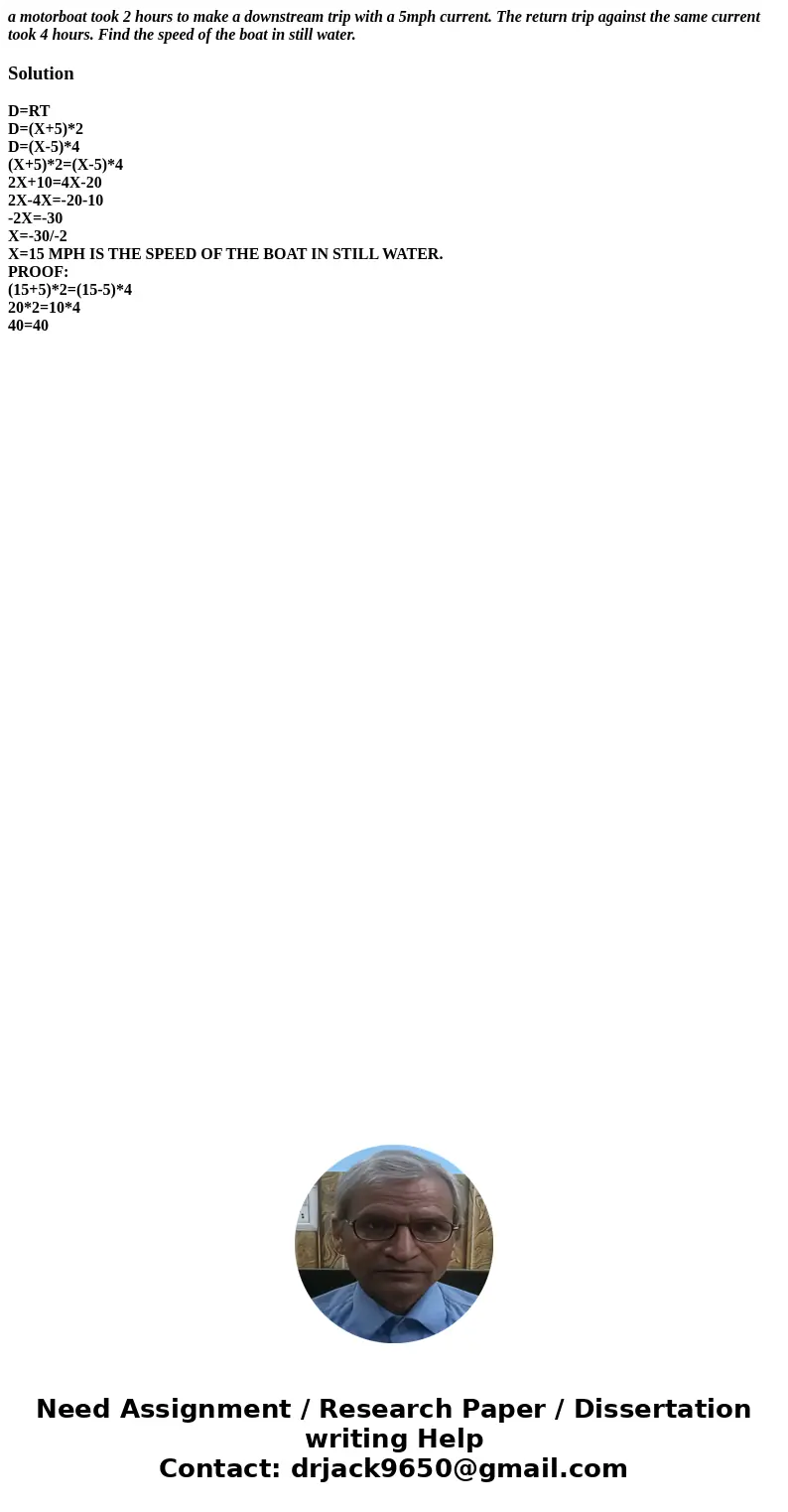 a motorboat took 2 hours to make a downstream trip with a 5mph current. The return trip against the same current took 4 hours. Find the speed of the boat in still water.

Solution

D=RT
D=(X+5)*2
D=(X-5)*4
(X+5)*2=(X-5)*4
2X+10=4X-20
2X-4X=-20-10
-2X=-30
X=-30/-2
X=15 MPH IS THE SPEED OF THE BOAT IN STILL WATER.
PROOF:
(15+5)*2=(15-5)*4
20*2=10*4
40=40

Need Assignment / Research Paper / Dissertation writing Help
Contact: drjack9650@gmail.com